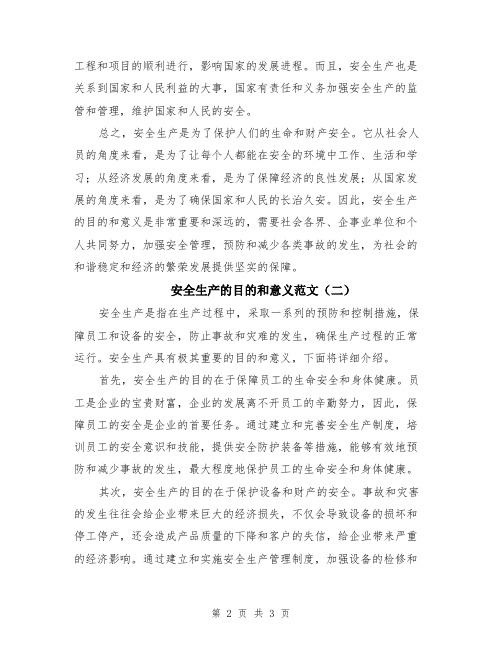 工程和项目的顺利进行，影响国家的发展进程。而且，安全生产也是关系到国家和人民利益的大事，国家有责任和义务加强安全生产的监管和管理，维护国家和人民的安全。

总之，安全生产是为了保护人们的生命和财产安全。它从社会人员的角度来看，是为了让每个人都能在安全的环境中工作、生活和学习；从经济发展的角度来看，是为了保障经济的良性发展；从国家发展的角度来看，是为了确保国家和人民的长治久安。因此，安全生产的目的和意义是非常重要和深远的，需要社会各界、企事业单位和个人共同努力，加强安全管理，预防和减少各类事故的发生，为社会的和谐稳定和经济的繁荣发展提供坚实的保障。

安全生产的目的和意义范文（二）

安全生产是指在生产过程中，采取一系列的预防和控制措施，保障员工和设备的安全，防止事故和灾难的发生，确保生产过程的正常运行。安全生产具有极其重要的目的和意义，下面将详细介绍。

首先，安全生产的目的在于保障员工的生命安全和身体健康。员工是企业的宝贵财富，企业的发展离不开员工的辛勤努力，因此，保障员工的安全是企业的首要任务。通过建立和完善安全生产制度，培训员工的安全意识和技能，提供安全防护装备等措施，能够有效地预防和减少事故的发生，最大程度地保护员工的生命安全和身体健康。

其次，安全生产的目的在于保护设备和财产的安全。事故和灾害的发生往往会给企业带来巨大的经济损失，不仅会导致设备的损坏和停工停产，还会造成产品质量的下降和客户的失信，给企业带来严重的经济影响。通过建立和实施安全生产管理制度，加强设备的检修和

第 2 页 共 3 页